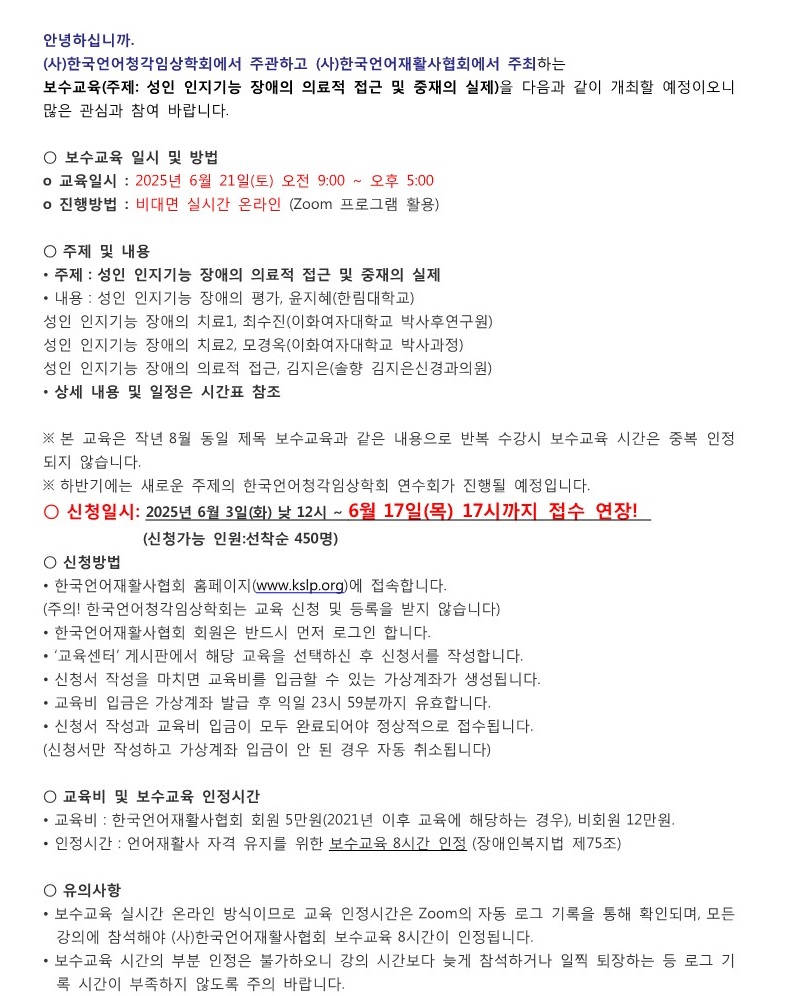 안녕하십니까.
(사)한국언어청각임상학회에서 주관하고 (사)한국언어재활사협회에서 주최하는 보수교육(주제: 성인 인지기능 장애의 의료적 접근 및 중재의 실제)을 다음과 같이 개최할 예정이오니 많은 관심과 참여 바랍니다.

○ 보수교육 일시 및 방법
o 교육일시 : 2025년 6월 21일(토) 오전 9:00 ~ 오후 5:00
o 진행방법 : 비대면 실시간 온라인 (Zoom 프로그램 활용)

○ 주제 및 내용
• 주제 : 성인 인지기능 장애의 의료적 접근 및 중재의 실제
• 내용 : 성인 인지기능 장애의 평가, 윤지혜(한림대학교)
성인 인지기능 장애의 치료1, 최수진(이화여자대학교 박사후연구원)
성인 인지기능 장애의 치료2, 모경옥(이화여자대학교 박사과정)
성인 인지기능 장애의 의료적 접근, 김지은(솔향 김지은신경과의원)
• 상세 내용 및 일정은 시간표 참조

※ 본 교육은 작년 8월 동일 제목 보수교육과 같은 내용으로 반복 수강시 보수교육 시간은 중복 인정되지 않습니다.
※ 하반기에는 새로운 주제의 한국언어청각임상학회 연수회가 진행될 예정입니다.
○ 신청일시: 2025년 6월 3일(화) 낮 12시 ~ 6월 17일(목) 17시까지 접수 연장!
(신청가능 인원:선착순 450명)
○ 신청방법
• 한국언어재활사협회 홈페이지(www.kslp.org)에 접속합니다.
(주의! 한국언어청각임상학회는 교육 신청 및 등록을 받지 않습니다)
• 한국언어재활사협회 회원은 반드시 먼저 로그인 합니다.
• '교육센터' 게시판에서 해당 교육을 선택하신 후 신청서를 작성합니다.
• 신청서 작성을 마치면 교육비를 입금할 수 있는 가상계좌가 생성됩니다.
• 교육비 입금은 가상계좌 발급 후 익일 23시 59분까지 유효합니다.
• 신청서 작성과 교육비 입금이 모두 완료되어야 정상적으로 접수됩니다.
(신청서만 작성하고 가상계좌 입금이 안 된 경우 자동 취소됩니다)

○ 교육비 및 보수교육 인정시간
• 교육비 : 한국언어재활사협회 회원 5만원(2021년 이후 교육에 해당하는 경우), 비회원 12만원.
• 인정시간 : 언어재활사 자격 유지를 위한 보수교육 8시간 인정 (장애인복지법 제75조)

○ 유의사항
• 보수교육 실시간 온라인 방식이므로 교육 인정시간은 Zoom의 자동 로그 기록을 통해 확인되며, 모든 강의에 참석해야 (사)한국언어재활사협회 보수교육 8시간이 인정됩니다.
• 보수교육 시간의 부분 인정은 불가하오니 강의 시간보다 늦게 참석하거나 일찍 퇴장하는 등 로그 기록 시간이 부족하지 않도록 주의 바랍니다.